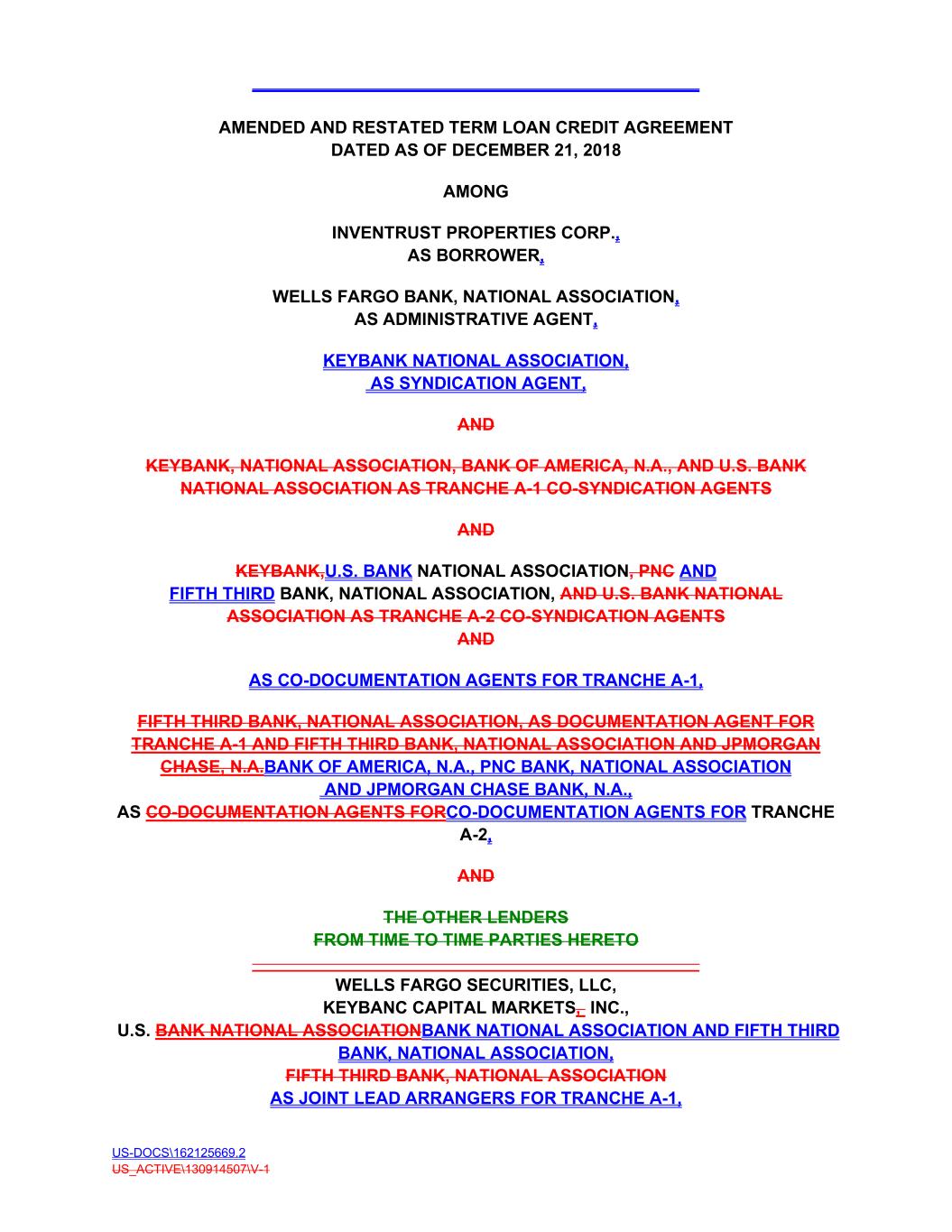 AMENDED AND RESTATED TERM LOAN CREDIT AGREEMENT
DATED AS OF DECEMBER 21, 2018

AMONG

INVENTRUST PROPERTIES CORP.,
AS BORROWER,

WELLS FARGO BANK, NATIONAL ASSOCIATION,
AS ADMINISTRATIVE AGENT,

KEYBANK NATIONAL ASSOCIATION,
AS SYNDICATION AGENT,

AND

KEYBANK, NATIONAL ASSOCIATION, BANK OF AMERICA, N.A., AND U.S. BANK NATIONAL ASSOCIATION AS TRANCHE A-1 CO-SYNDICATION AGENTS

AND

KEYBANK,U.S. BANK NATIONAL ASSOCIATION, PNC AND
FIFTH THIRD BANK, NATIONAL ASSOCIATION, AND U.S. BANK NATIONAL ASSOCIATION AS TRANCHE A-2 CO-SYNDICATION AGENTS
AND

AS CO-DOCUMENTATION AGENTS FOR TRANCHE A-1,

FIFTH THIRD BANK, NATIONAL ASSOCIATION, AS DOCUMENTATION AGENT FOR TRANCHE A-1 AND FIFTH THIRD BANK, NATIONAL ASSOCIATION AND JPMORGAN CHASE, N.A.BANK OF AMERICA, N.A., PNC BANK, NATIONAL ASSOCIATION AND JPMORGAN CHASE BANK, N.A.,
AS CO-DOCUMENTATION AGENTS FORCO-DOCUMENTATION AGENTS FOR TRANCHE A-2,

AND

THE OTHER LENDERS
FROM TIME TO TIME PARTIES HERETO

WELLS FARGO SECURITIES, LLC,
KEYBANC CAPITAL MARKETS, INC.,
U.S. BANK NATIONAL ASSOCIATIONBANK NATIONAL ASSOCIATION AND FIFTH THIRD BANK, NATIONAL ASSOCIATION,
FIFTH THIRD BANK, NATIONAL ASSOCIATION
AS JOINT LEAD ARRANGERS FOR TRANCHE A-1,

US-DOCS\162125669.2
US_ACTIVE\130914507\V-1